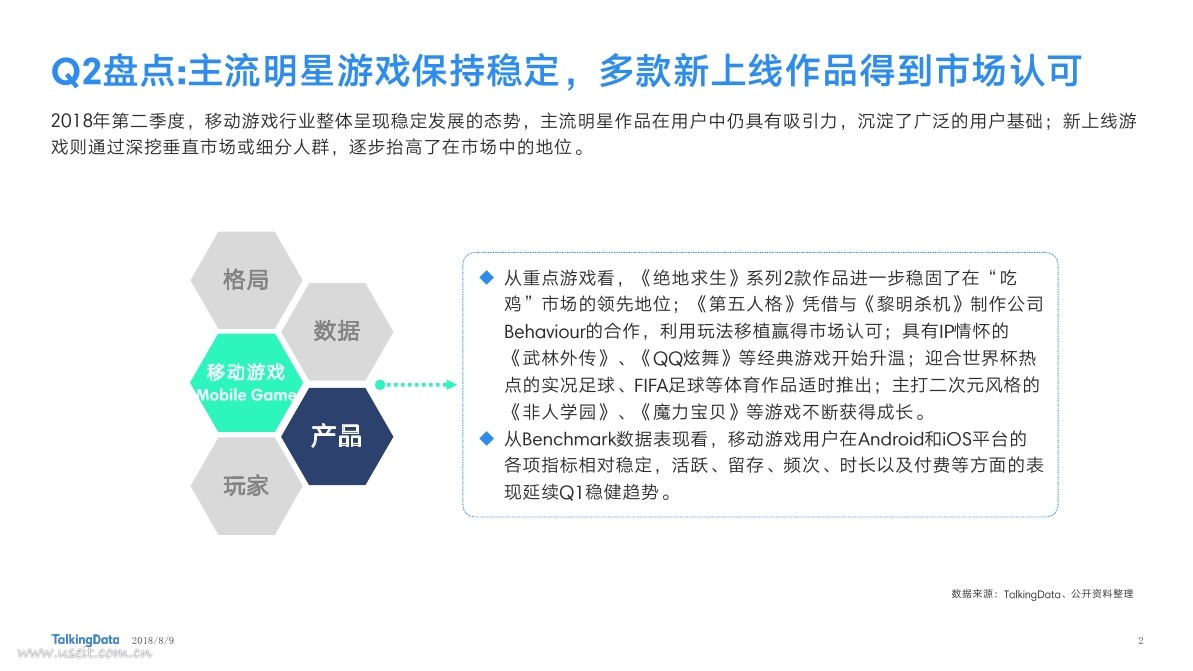 Q2盘点:主流明星游戏保持稳定，多款新上线作品得到市场认可

2018年第二季度，移动游戏行业整体呈现稳定发展的态势，主流明星作品在用户中仍具有吸引力，沉淀了广泛的用户基础；新上线游戏则通过深挖垂直市场或细分人群，逐步抬高了在市场中的地位。

格局
数据
移动游戏
Mobile Game
产品
玩家

◆ 从重点游戏看，《绝地求生》系列2款作品进一步稳固了在“吃鸡”市场的领先地位；《第五人格》凭借与《黎明杀机》制作公司Behaviour的合作，利用玩法移植赢得市场认可；具有IP情怀的《武林外传》、《QQ炫舞》等经典游戏开始升温；迎合世界杯热点的实况足球、FIFA足球等体育作品适时推出；主打二次元风格的《非人学园》、《魔力宝贝》等游戏不断获得成长。
◆ 从Benchmark数据表现看，移动游戏用户在Android和iOS平台的各项指标相对稳定，活跃、留存、频次、时长以及付费等方面的表现延续Q1稳健趋势。

数据来源：TalkingData、公开资料整理

TalkingData 2018/8/9

2

www.useit.com.cn